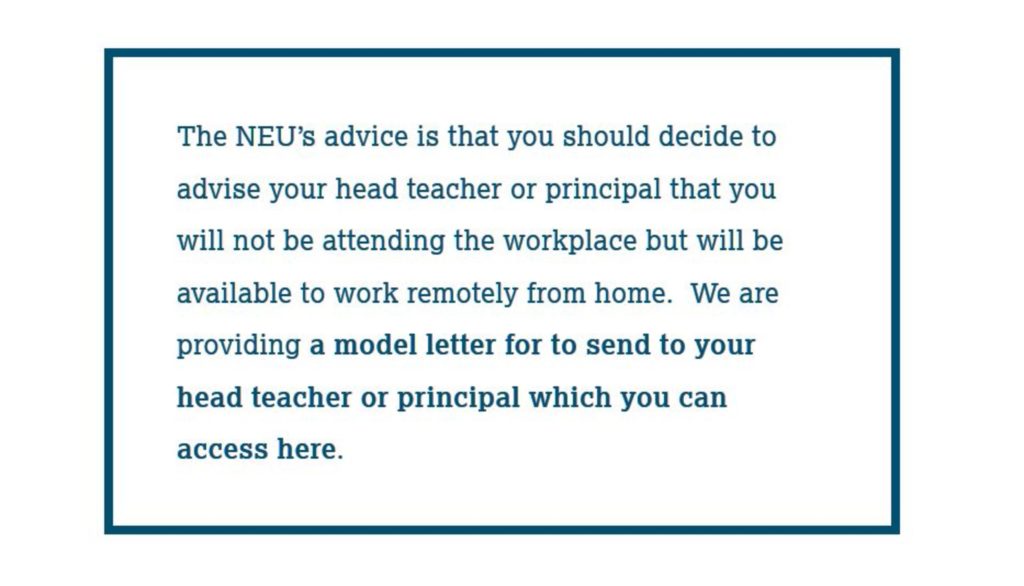 The NEU's advice is that you should decide to advise your head teacher or principal that you will not be attending the workplace but will be available to work remotely from home. We are providing a model letter for to send to your head teacher or principal which you can access here.